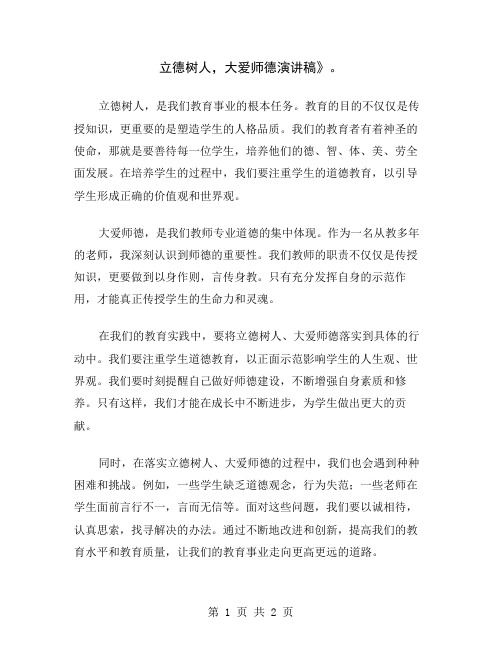 立德树人，大爱师德演讲稿》。

立德树人，是我们教育事业的根本任务。教育的目的不仅仅是传授知识，更重要的是塑造学生的人格品质。我们的教育者有着神圣的使命，那就是要善待每一位学生，培养他们的德、智、体、美、劳全面发展。在培养学生的过程中，我们要注重学生的道德教育，以引导学生形成正确的价值观和世界观。

大爱师德，是我们教师专业道德的集中体现。作为一名从教多年的老师，我深刻认识到师德的重要性。我们教师的职责不仅仅是传授知识，更要做到以身作则，言传身教。只有充分发挥自身的示范作用，才能真正传授学生的生命力和灵魂。

在我们的教育实践中，要将立德树人、大爱师德落实到具体的行动中。我们要注重学生道德教育，以正面示范影响学生的人生观、世界观。我们要时刻提醒自己做好师德建设，不断增强自身素质和修养。只有这样，我们才能在成长中不断进步，为学生做出更大的贡献。

同时，在落实立德树人、大爱师德的过程中，我们也会遇到种种困难和挑战。例如，一些学生缺乏道德观念，行为失范；一些老师在学生面前言行不一，言而无信等。面对这些问题，我们要以诚相待，认真思索，找寻解决的办法。通过不断地改进和创新，提高我们的教育水平和教育质量，让我们的教育事业走向更高更远的道路。

第 1 页 共 2 页